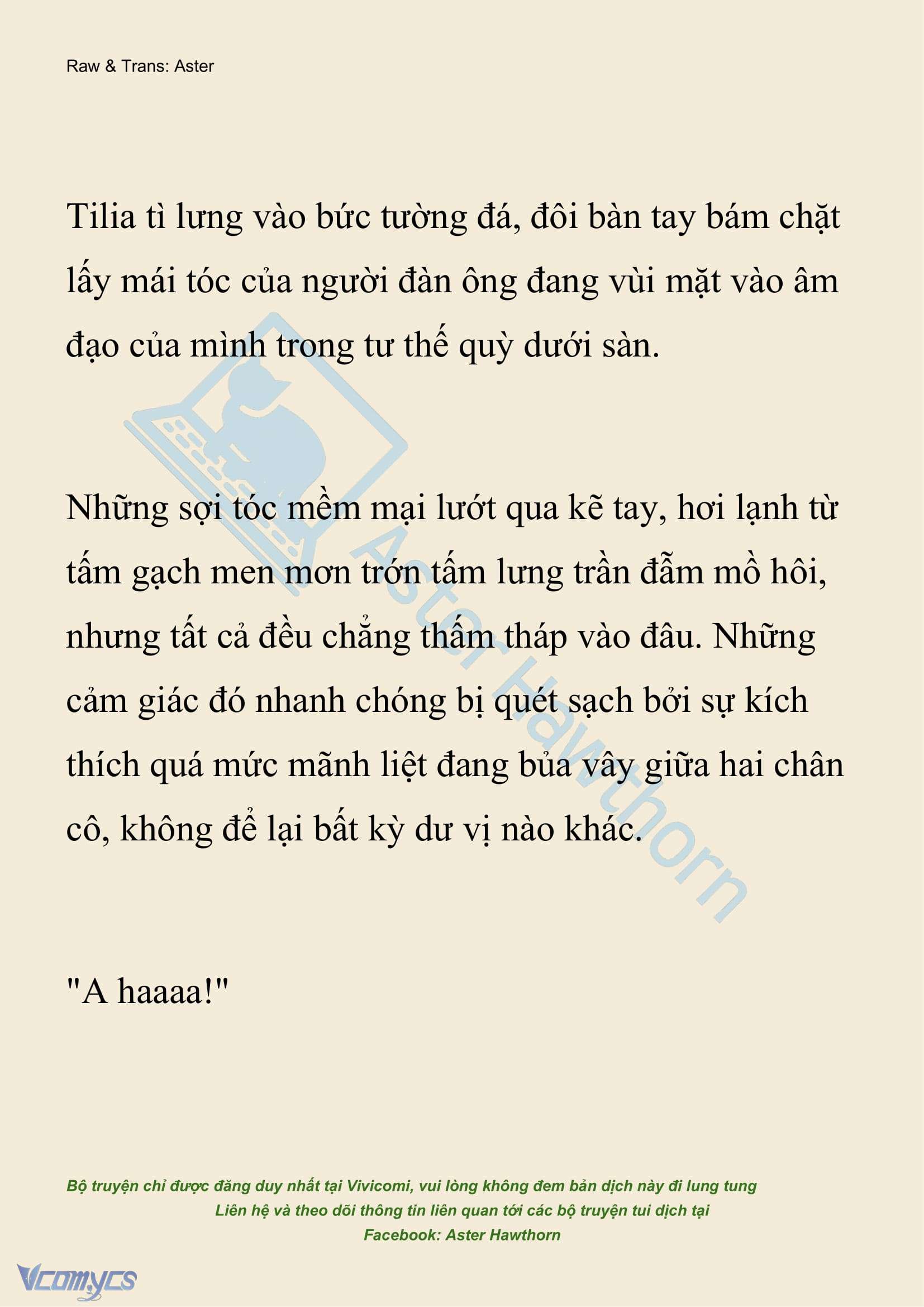 Raw & Trans: Aster

Tilia tì lưng vào bức tường đá, đôi bàn tay bám chặt lấy mái tóc của người đàn ông đang vùi mặt vào âm đạo của mình trong tư thế quỳ dưới sàn.

Những sợi tóc mềm mại lướt qua kẽ tay, hơi lạnh từ tấm gạch men mơn trớn tấm lưng trần đẫm mồ hôi, nhưng tất cả đều chẳng thấm tháp vào đâu. Những cảm giác đó nhanh chóng bị quét sạch bởi sự kích thích quá mức mãnh liệt đang bủa vây giữa hai chân cô, không để lại bất kỳ dư vị nào khác.

"A haaaa!"

Aster Hawthorn

Bộ truyện chỉ được đăng duy nhất tại Vivicomi, vui lòng không đem bản dịch này đi lung tung
Liên hệ và theo dõi thông tin liên quan tới các bộ truyện tui dịch tại
Facebook: Aster Hawthorn

Vcomycs